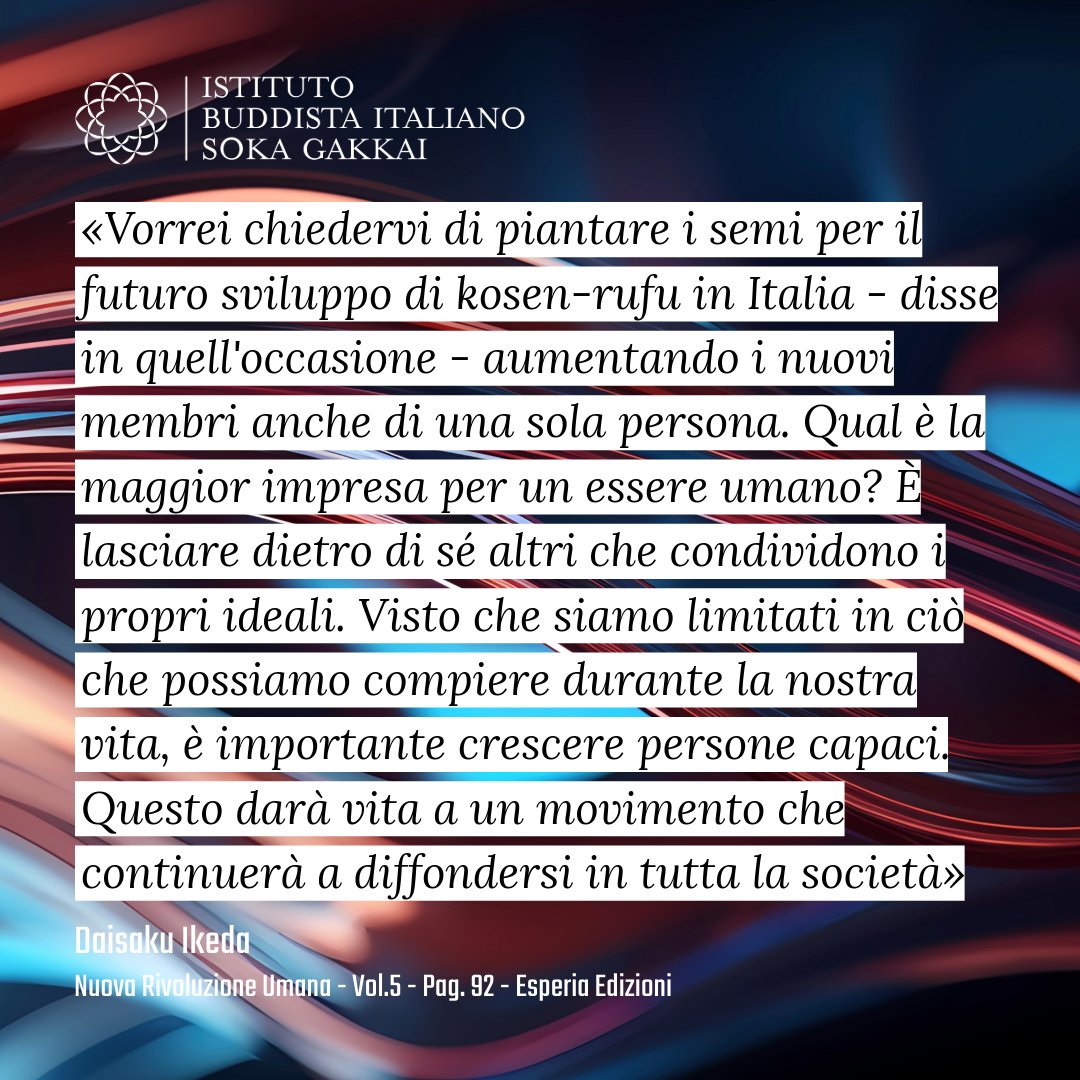 ISTITUTO
BUDDISTA ITALIANO
SOKA GAKKAI

«Vorrei chiedervi di piantare i semi per il futuro sviluppo di kosen-rufu in Italia - disse in quell'occasione - aumentando i nuovi membri anche di una sola persona. Qual è la maggior impresa per un essere umano? È lasciare dietro di sé altri che condividono i propri ideali. Visto che siamo limitati in ciò che possiamo compiere durante la nostra vita, è importante crescere persone capaci. Questo darà vita a un movimento che continuerà a diffondersi in tutta la società»

Daisaku Ikeda
Nuova Rivoluzione Umana - Vol.5 - Pag. 92 - Esperia Edizioni